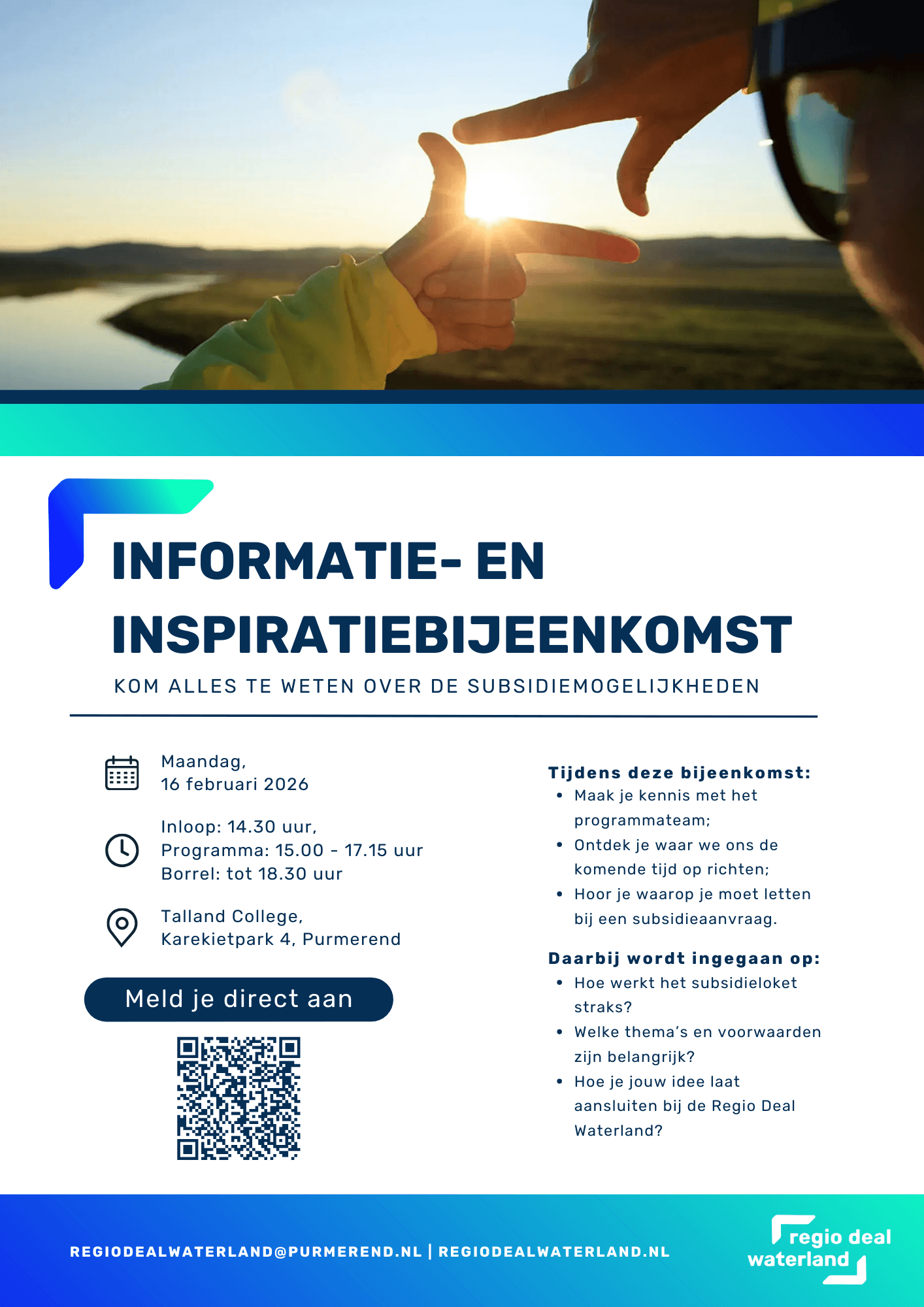 INFORMATIE- EN INSPIRATIEBIJEENKOMST

KOM ALLES TE WETEN OVER DE SUBSIDIEMOGELIJKHEDEN

Maandag,
16 februari 2026

Inloop: 14.30 uur,
Programma: 15.00 - 17.15 uur
Borrel: tot 18.30 uur

Talland College,
Karekietpark 4, Purmerend

Meld je direct aan

Tijdens deze bijeenkomst:
• Maak je kennis met het programmateam;
• Ontdek je waar we ons de komende tijd op richten;
• Hoor je waarop je moet letten bij een subsidieaanvraag.

Daarbij wordt ingegaan op:
• Hoe werkt het subsidieloket straks?
• Welke thema's en voorwaarden zijn belangrijk?
• Hoe je jouw idee laat aansluiten bij de Regio Deal Waterland?

REGIODEALWATERLAND@PURMEREND.NL | REGIODEALWATERLAND.NL

regio deal
waterland